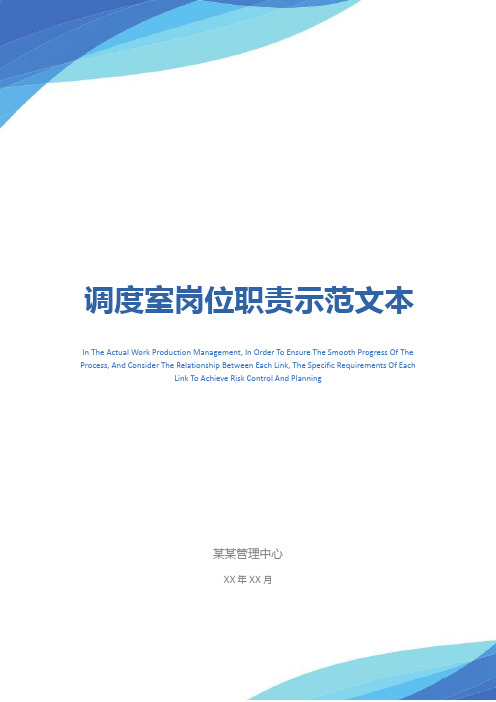 调度室岗位职责示范文本

In The Actual Work Production Management, In Order To Ensure The Smooth Progress Of The Process, And Consider The Relationship Between Each Link, The Specific Requirements Of Each Link To Achieve Risk Control And Planning

某某管理中心

XX 年 XX 月